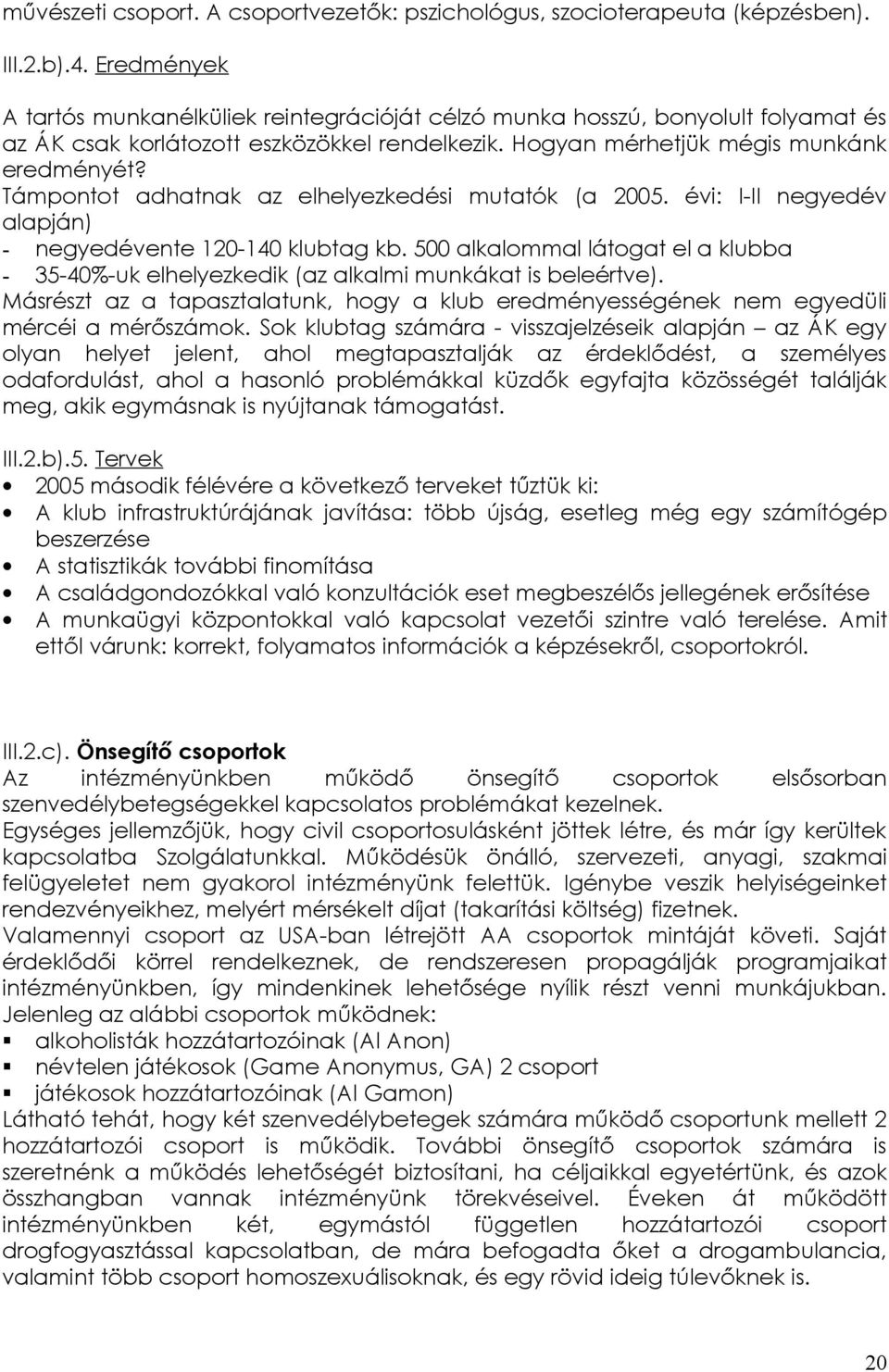 művészeti csoport. A csoportvezetők: pszichológus, szocioterapeuta (képzésben).

III.2.b).4. Eredmények

A tartós munkanélküliek reintegrációját célzó munka hosszú, bonyolult folyamat és az ÁK csak korlátozott eszközökkel rendelkezik. Hogyan mérhetjük mégis munkánk eredményét?
Támpontot adhatnak az elhelyezkedési mutatók (a 2005. évi: I-II negyedév alapján)
- negyedévente 120-140 klubtag kb. 500 alkalommal látogat el a klubba
- 35-40%-uk elhelyezkedik (az alkalmi munkákat is beleértve).
Másrészt az a tapasztalatunk, hogy a klub eredményességének nem egyedüli mércéi a mérőszámok. Sok klubtag számára - visszajelzéseik alapján – az ÁK egy olyan helyet jelent, ahol megtapasztalják az érdeklődést, a személyes odafordulást, ahol a hasonló problémákkal küzdők egyfajta közösségét találják meg, akik egymásnak is nyújtanak támogatást.

III.2.b).5. Tervek

• 2005 második félévére a következő terveket tűztük ki:
• A klub infrastruktúrájának javítása: több újság, esetleg még egy számítógép beszerzése
• A statisztikák további finomítása
• A családgondozókkal való konzultációk eset megbeszélős jellegének erősítése
• A munkaügyi központokkal való kapcsolat vezetői szintre való terelése. Amit ettől várunk: korrekt, folyamatos információk a képzésekről, csoportokról.

III.2.c). Önsegítő csoportok
Az intézményünkben működő önsegítő csoportok elsősorban szenvedélybetegségekkel kapcsolatos problémákat kezelnek.
Egységes jellemzőjük, hogy civil csoportosulásként jöttek létre, és már így kerültek kapcsolatba Szolgálatunkkal. Működésük önálló, szervezeti, anyagi, szakmai felügyeletet nem gyakorol intézményünk felettük. Igénybe veszik helyiségeinket rendezvényeikhez, melyért mérsékelt díjat (takarítási költség) fizetnek.
Valamennyi csoport az USA-ban létrejött AA csoportok mintáját követi. Saját érdeklődői körrel rendelkeznek, de rendszeresen propagálják programjaikat intézményünkben, így mindenkinek lehetősége nyílik részt venni munkájukban.
Jelenleg az alábbi csoportok működnek:
▪ alkoholisták hozzátartozóinak (Al Anon)
▪ névtelen játékosok (Game Anonymus, GA) 2 csoport
▪ játékosok hozzátartozóinak (Al Gamon)
Látható tehát, hogy két szenvedélybetegek számára működő csoportunk mellett 2 hozzátartozói csoport is működik. További önsegítő csoportok számára is szeretnénk a működés lehetőségét biztosítani, ha céljaikkal egyetértünk, és azok összhangban vannak intézményünk törekvéseivel. Éveken át működött intézményünkben két, egymástól független hozzátartozói csoport drogfogyasztással kapcsolatban, de mára befogadta őket a drogambulancia, valamint több csoport homoszexuálisoknak, és egy rövid ideig túlevőknek is.

20